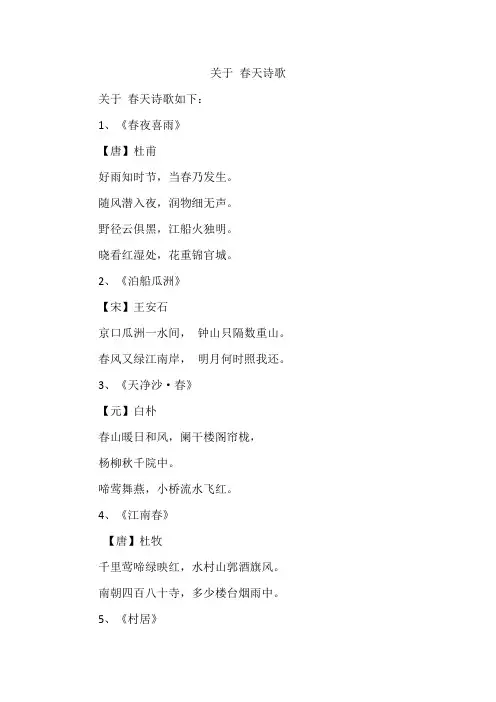 关于 春天诗歌

关于 春天诗歌如下：

1、《春夜喜雨》

【唐】杜甫

好雨知时节，当春乃发生。

随风潜入夜，润物细无声。

野径云俱黑，江船火独明。

晓看红湿处，花重锦官城。

2、《泊船瓜洲》

【宋】王安石

京口瓜洲一水间， 钟山只隔数重山。

春风又绿江南岸， 明月何时照我还。

3、《天净沙·春》

【元】白朴

春山暖日和风，阑干楼阁帘栊，

杨柳秋千院中。

啼莺舞燕，小桥流水飞红。

4、《江南春》

【唐】杜牧

千里莺啼绿映红，水村山郭酒旗风。

南朝四百八十寺，多少楼台烟雨中。

5、《村居》